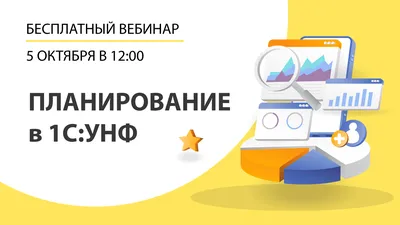 БЕСПЛАТНЫЙ ВЕБИНАР

5 ОКТЯБРЯ В 12:00

ПЛАНИРОВАНИЕ
в 1С:УНФ